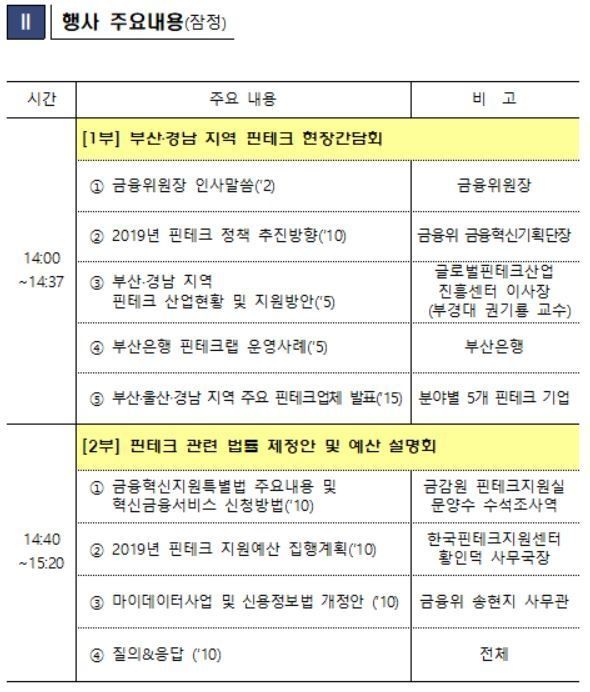 Ⅱ 행사 주요내용(잠정)

| 시간 | 주요 내용 | 비 고 |
|---|---|---|
| 14:00 ~14:37 | [1부] 부산·경남 지역 핀테크 현장간담회 | |
| | ① 금융위원장 인사말씀('2) | 금융위원장 |
| | ② 2019년 핀테크 정책 추진방향('10) | 금융위 금융혁신기획단장 |
| | ③ 부산·경남 지역 핀테크 산업현황 및 지원방안('5) | 글로벌핀테크산업 진흥센터 이사장 (부경대 권기룡 교수) |
| | ④ 부산은행 핀테크랩 운영사례('5) | 부산은행 |
| | ⑤ 부산·울산·경남 지역 주요 핀테크업체 발표('15) | 분야별 5개 핀테크 기업 |
| 14:40 ~15:20 | [2부] 핀테크 관련 법률 제정안 및 예산 설명회 | |
| | ① 금융혁신지원특별법 주요내용 및 혁신금융서비스 신청방법('10) | 금감원 핀테크지원실 문양수 수석조사역 |
| | ② 2019년 핀테크 지원예산 집행계획('10) | 한국핀테크지원센터 황인덕 사무국장 |
| | ③ 마이데이터사업 및 신용정보법 개정안 ('10) | 금융위 송현지 사무관 |
| | ④ 질의&응답 ('10) | 전체 |